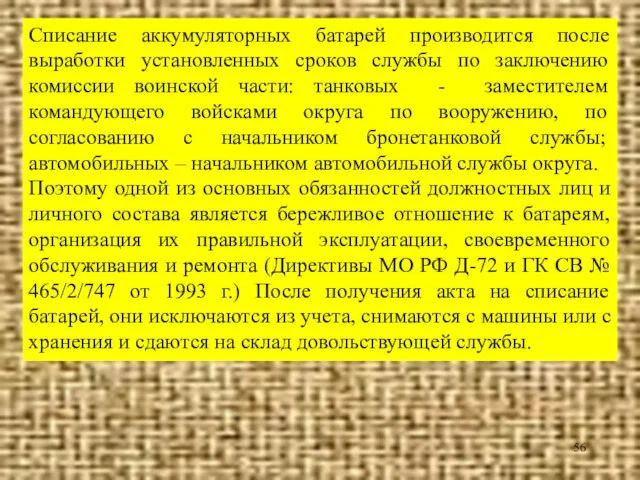 Списание аккумуляторных батарей производится после выработки установленных сроков службы по заключению комиссии воинской части: танковых - заместителем командующего войсками округа по вооружению, по согласованию с начальником бронетанковой службы; автомобильных – начальником автомобильной службы округа.
Поэтому одной из основных обязанностей должностных лиц и личного состава является бережливое отношение к батареям, организация их правильной эксплуатации, своевременного обслуживания и ремонта (Директивы МО РФ Д-72 и ГК СВ № 465/2/747 от 1993 г.) После получения акта на списание батарей, они исключаются из учета, снимаются с машины или с хранения и сдаются на склад довольствующей службы.

56